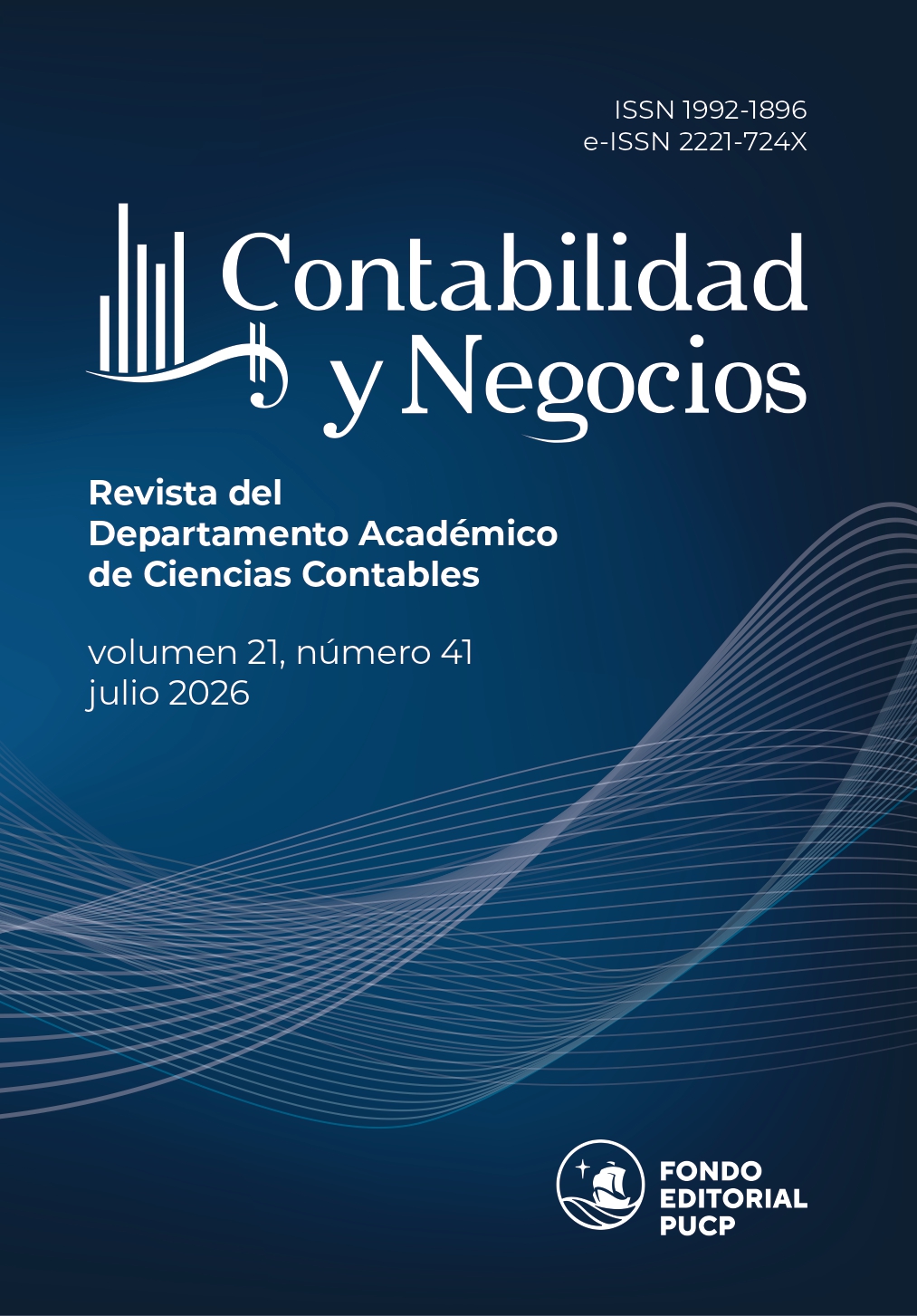 ISSN 1992-1896
e-ISSN 2221-724X

Contabilidad
y Negocios

Revista del
Departamento Académico
de Ciencias Contables

volumen 21, número 41
julio 2026

FONDO
EDITORIAL
PUCP